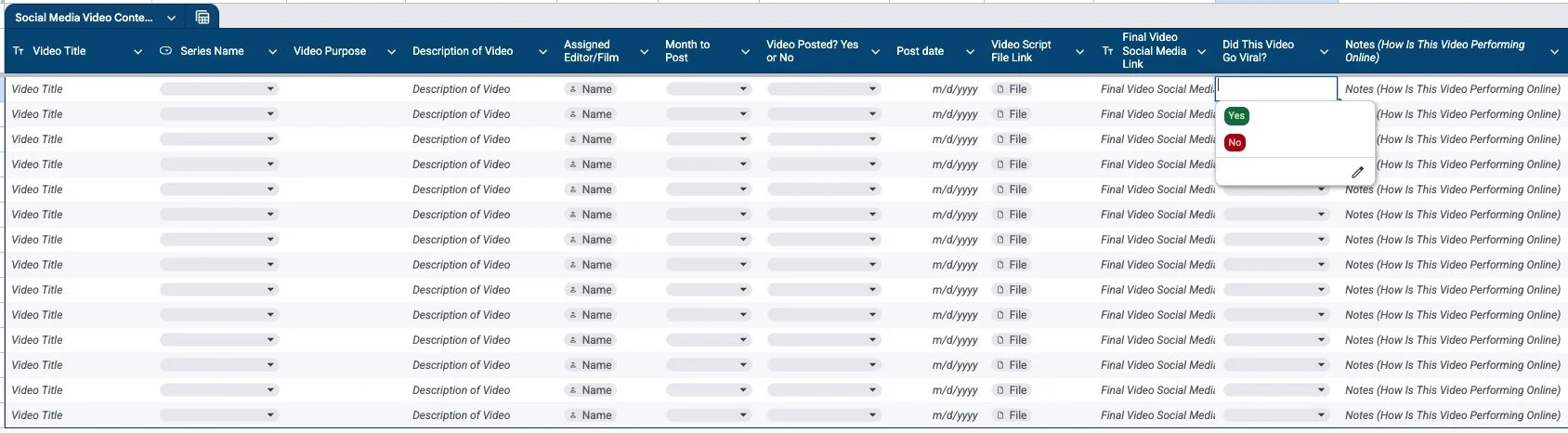 Social Media Video Conte...

| Video Title | Series Name | Video Purpose | Description of Video | Assigned Editor/Film | Month to Post | Video Posted? Yes or No | Post date | Video Script File Link | Final Video Social Media Link | Did This Video Go Viral? | Notes (How Is This Video Performing Online) |
|---|---|---|---|---|---|---|---|---|---|---|---|
| Video Title | | | Description of Video | Name | | | m/d/yyyy | File | Final Video Social Medi | | Notes (How Is This Video Performing Online) |
| Video Title | | | Description of Video | Name | | | m/d/yyyy | File | Final Video Social Medi | Yes | (How Is This Video Performing Online) |
| Video Title | | | Description of Video | Name | | | m/d/yyyy | File | Final Video Social Medi | No | (How Is This Video Performing Online) |
| Video Title | | | Description of Video | Name | | | m/d/yyyy | File | Final Video Social Medi | | (How Is This Video Performing Online) |
| Video Title | | | Description of Video | Name | | | m/d/yyyy | File | Final Video Social Medi | | Notes (How Is This Video Performing Online) |
| Video Title | | | Description of Video | Name | | | m/d/yyyy | File | Final Video Social Medi | | Notes (How Is This Video Performing Online) |
| Video Title | | | Description of Video | Name | | | m/d/yyyy | File | Final Video Social Medi | | Notes (How Is This Video Performing Online) |
| Video Title | | | Description of Video | Name | | | m/d/yyyy | File | Final Video Social Medi | | Notes (How Is This Video Performing Online) |
| Video Title | | | Description of Video | Name | | | m/d/yyyy | File | Final Video Social Medi | | Notes (How Is This Video Performing Online) |
| Video Title | | | Description of Video | Name | | | m/d/yyyy | File | Final Video Social Medi | | Notes (How Is This Video Performing Online) |
| Video Title | | | Description of Video | Name | | | m/d/yyyy | File | Final Video Social Medi | | Notes (How Is This Video Performing Online) |
| Video Title | | | Description of Video | Name | | | m/d/yyyy | File | Final Video Social Medi | | Notes (How Is This Video Performing Online) |
| Video Title | | | Description of Video | Name | | | m/d/yyyy | File | Final Video Social Medi | | Notes (How Is This Video Performing Online) |
| Video Title | | | Description of Video | Name | | | m/d/yyyy | File | Final Video Social Medi | | Notes (How Is This Video Performing Online) |